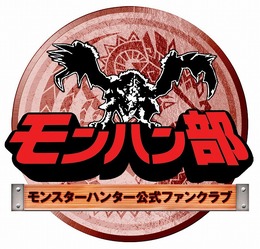 モンハン部

モンスターハンター公式ファンクラブ